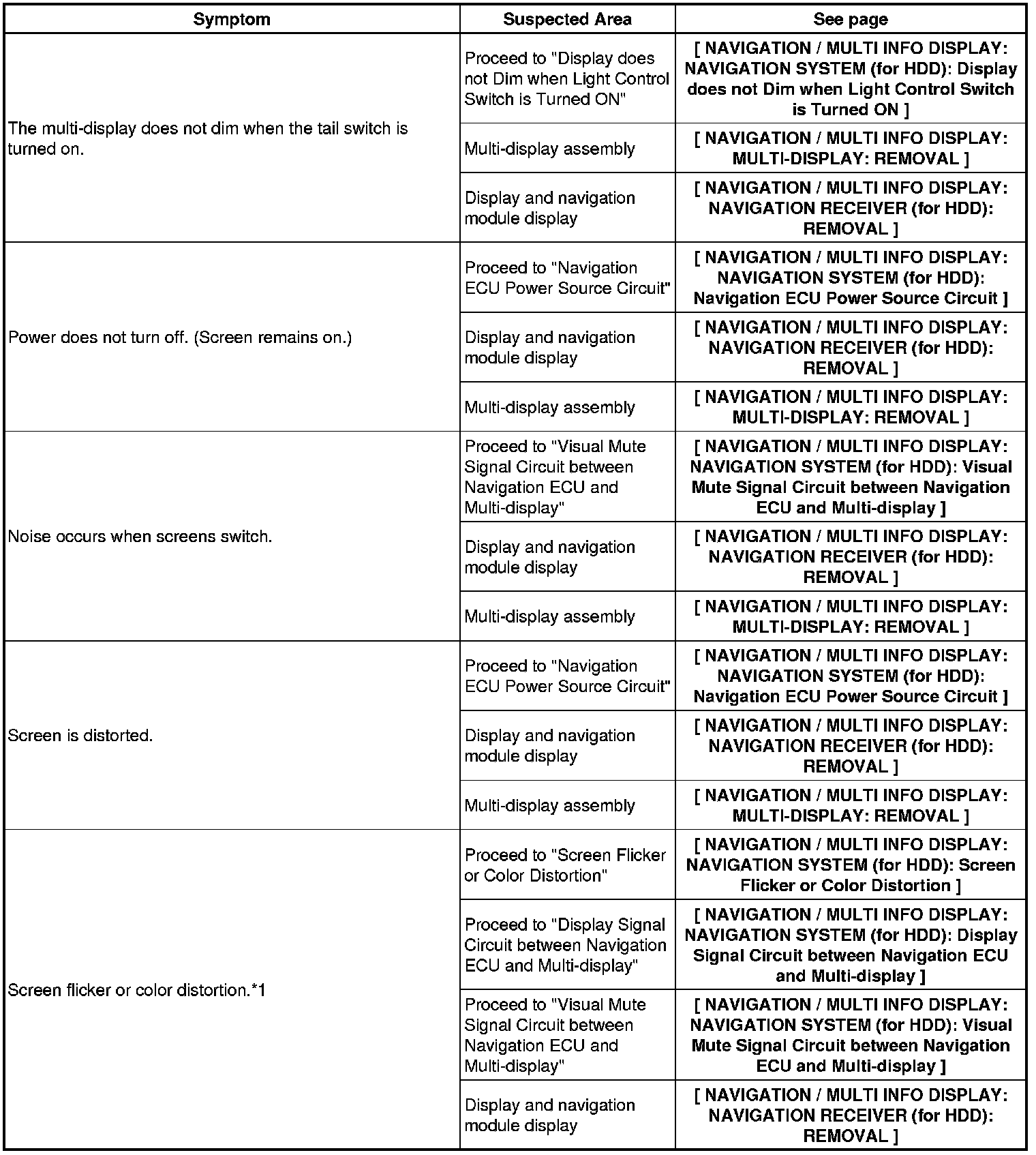 | Symptom | Suspected Area | See page |
|---|---|---|
| The multi-display does not dim when the tail switch is turned on. | Proceed to "Display does not Dim when Light Control Switch is Turned ON" | [ NAVIGATION / MULTI INFO DISPLAY: NAVIGATION SYSTEM (for HDD): Display does not Dim when Light Control Switch is Turned ON ] |
| | Multi-display assembly | [ NAVIGATION / MULTI INFO DISPLAY: MULTI-DISPLAY: REMOVAL ] |
| | Display and navigation module display | [ NAVIGATION / MULTI INFO DISPLAY: NAVIGATION RECEIVER (for HDD): REMOVAL ] |
| Power does not turn off. (Screen remains on.) | Proceed to "Navigation ECU Power Source Circuit" | [ NAVIGATION / MULTI INFO DISPLAY: NAVIGATION SYSTEM (for HDD): Navigation ECU Power Source Circuit ] |
| | Display and navigation module display | [ NAVIGATION / MULTI INFO DISPLAY: NAVIGATION RECEIVER (for HDD): REMOVAL ] |
| | Multi-display assembly | [ NAVIGATION / MULTI INFO DISPLAY: MULTI-DISPLAY: REMOVAL ] |
| Noise occurs when screens switch. | Proceed to "Visual Mute Signal Circuit between Navigation ECU and Multi-display" | [ NAVIGATION / MULTI INFO DISPLAY: NAVIGATION SYSTEM (for HDD): Visual Mute Signal Circuit between Navigation ECU and Multi-display ] |
| | Display and navigation module display | [ NAVIGATION / MULTI INFO DISPLAY: NAVIGATION RECEIVER (for HDD): REMOVAL ] |
| | Multi-display assembly | [ NAVIGATION / MULTI INFO DISPLAY: MULTI-DISPLAY: REMOVAL ] |
| Screen is distorted. | Proceed to "Navigation ECU Power Source Circuit" | [ NAVIGATION / MULTI INFO DISPLAY: NAVIGATION SYSTEM (for HDD): Navigation ECU Power Source Circuit ] |
| | Display and navigation module display | [ NAVIGATION / MULTI INFO DISPLAY: NAVIGATION RECEIVER (for HDD): REMOVAL ] |
| | Multi-display assembly | [ NAVIGATION / MULTI INFO DISPLAY: MULTI-DISPLAY: REMOVAL ] |
| Screen flicker or color distortion.*1 | Proceed to "Screen Flicker or Color Distortion" | [ NAVIGATION / MULTI INFO DISPLAY: NAVIGATION SYSTEM (for HDD): Screen Flicker or Color Distortion ] |
| | Proceed to "Display Signal Circuit between Navigation ECU and Multi-display" | [ NAVIGATION / MULTI INFO DISPLAY: NAVIGATION SYSTEM (for HDD): Display Signal Circuit between Navigation ECU and Multi-display ] |
| | Proceed to "Visual Mute Signal Circuit between Navigation ECU and Multi-display" | [ NAVIGATION / MULTI INFO DISPLAY: NAVIGATION SYSTEM (for HDD): Visual Mute Signal Circuit between Navigation ECU and Multi-display ] |
| | Display and navigation module display | [ NAVIGATION / MULTI INFO DISPLAY: NAVIGATION RECEIVER (for HDD): REMOVAL ] |